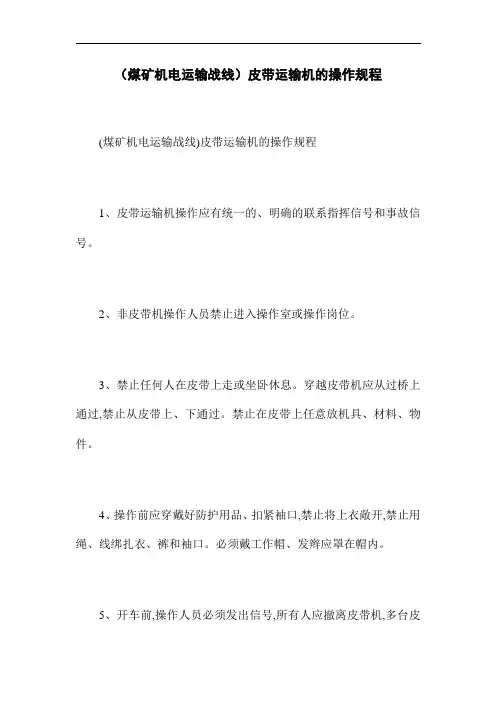 （煤矿机电运输战线）皮带运输机的操作规程

(煤矿机电运输战线)皮带运输机的操作规程

1、皮带运输机操作应有统一的、明确的联系指挥信号和事故信号。

2、非皮带机操作人员禁止进入操作室或操作岗位。

3、禁止任何人在皮带上走或坐卧休息。穿越皮带机应从过桥上通过,禁止从皮带上、下通过。禁止在皮带上任意放机具、材料、物件。

4、操作前应穿戴好防护用品、扣紧袖口,禁止将上衣敞开,禁止用绳、线绑扎衣、裤和袖口。必须戴工作帽、发辫应罩在帽内。

5、开车前,操作人员必须发出信号,所有人应撤离皮带机,多台皮